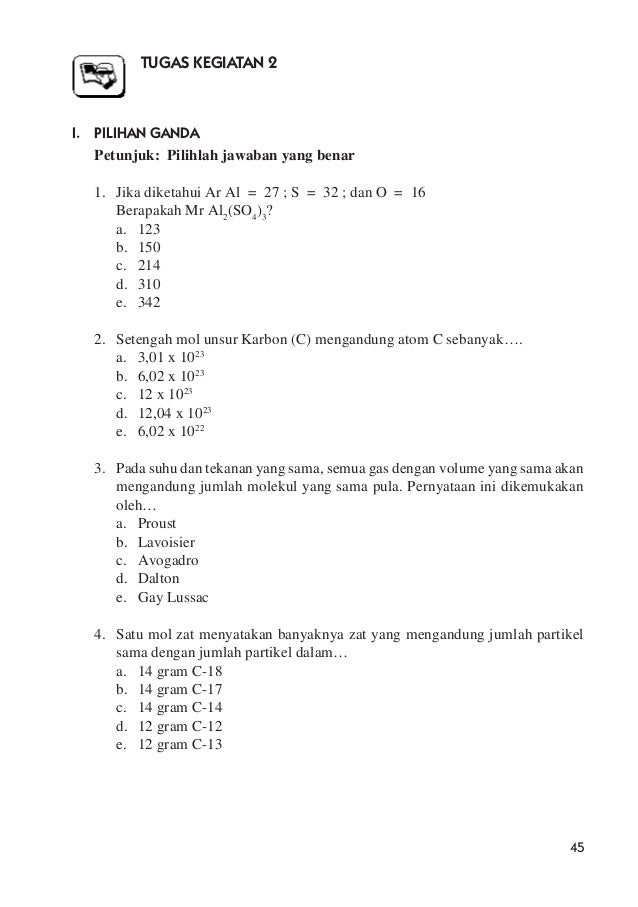 TUGAS KEGIATAN 2

I. PILIHAN GANDA

Petunjuk: Pilihlah jawaban yang benar

1. Jika diketahui Ar Al = 27 ; S = 32 ; dan O = 16
Berapakah Mr $Al_2(SO_4)_3$?
a. 123
b. 150
c. 214
d. 310
e. 342

2. Setengah mol unsur Karbon (C) mengandung atom C sebanyak….
a. 3,01 x $10^{23}$
b. 6,02 x $10^{23}$
c. 12 x $10^{23}$
d. 12,04 x $10^{23}$
e. 6,02 x $10^{22}$

3. Pada suhu dan tekanan yang sama, semua gas dengan volume yang sama akan mengandung jumlah molekul yang sama pula. Pernyataan ini dikemukakan oleh…
a. Proust
b. Lavoisier
c. Avogadro
d. Dalton
e. Gay Lussac

4. Satu mol zat menyatakan banyaknya zat yang mengandung jumlah partikel sama dengan jumlah partikel dalam…
a. 14 gram C-18
b. 14 gram C-17
c. 14 gram C-14
d. 12 gram C-12
e. 12 gram C-13

45